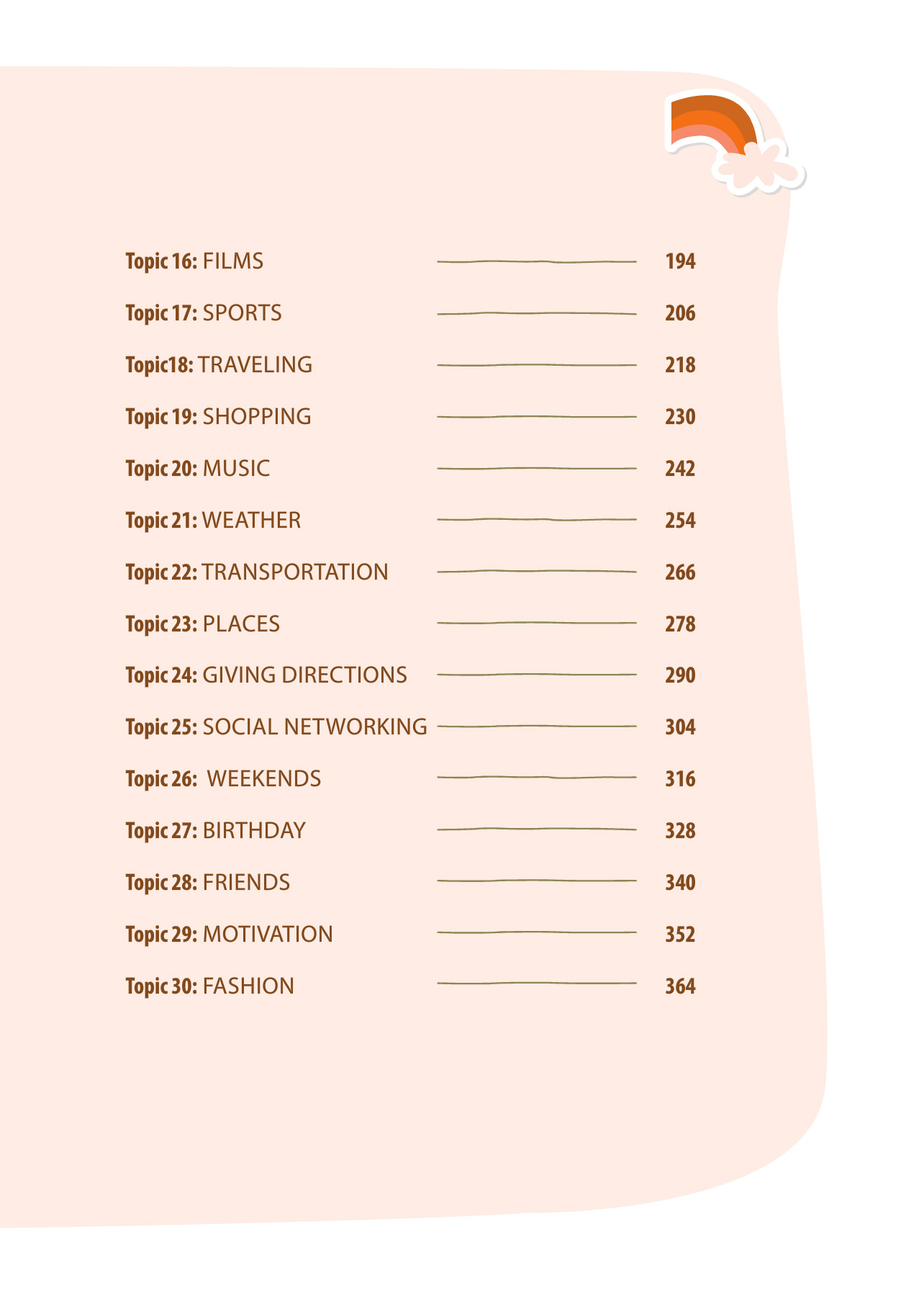 Topic 16: FILMS 194

Topic 17: SPORTS 206

Topic18: TRAVELING 218

Topic 19: SHOPPING 230

Topic 20: MUSIC 242

Topic 21: WEATHER 254

Topic 22: TRANSPORTATION 266

Topic 23: PLACES 278

Topic 24: GIVING DIRECTIONS 290

Topic 25: SOCIAL NETWORKING 304

Topic 26: WEEKENDS 316

Topic 27: BIRTHDAY 328

Topic 28: FRIENDS 340

Topic 29: MOTIVATION 352

Topic 30: FASHION 364